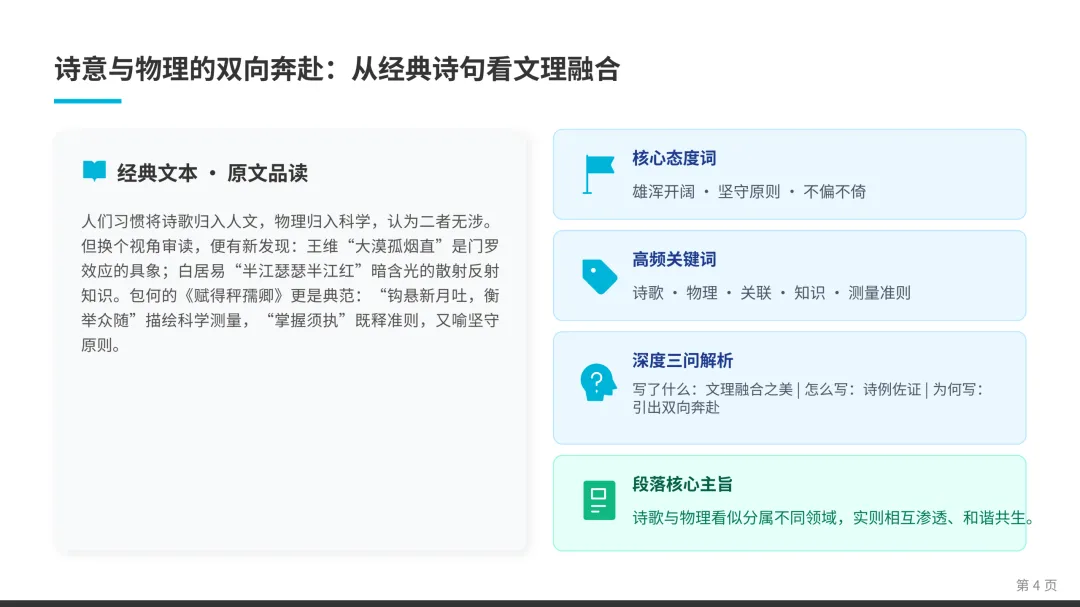 诗意与物理的双向奔赴：从经典诗句看文理融合

经典文本 · 原文品读

人们习惯将诗歌归入人文，物理归入科学，认为二者无涉。但换个视角审读，便有新发现：王维“大漠孤烟直”是门罗效应的具象；白居易“半江瑟瑟半江红”暗含光的散射反射知识。包何的《赋得秤孺卿》更是典范：“钩悬新月吐，衡举众随”描绘科学测量，“掌握须执”既释准则，又喻坚守原则。

核心态度词
雄浑开阔 · 坚守原则 · 不偏不倚

高频关键词
诗歌 · 物理 · 关联 · 知识 · 测量准则

深度三问解析
写了什么：文理融合之美 | 怎么写：诗例佐证 | 为何写：引出双向奔赴

段落核心主旨
诗歌与物理看似分属不同领域，实则相互渗透、和谐共生。

第 4 页